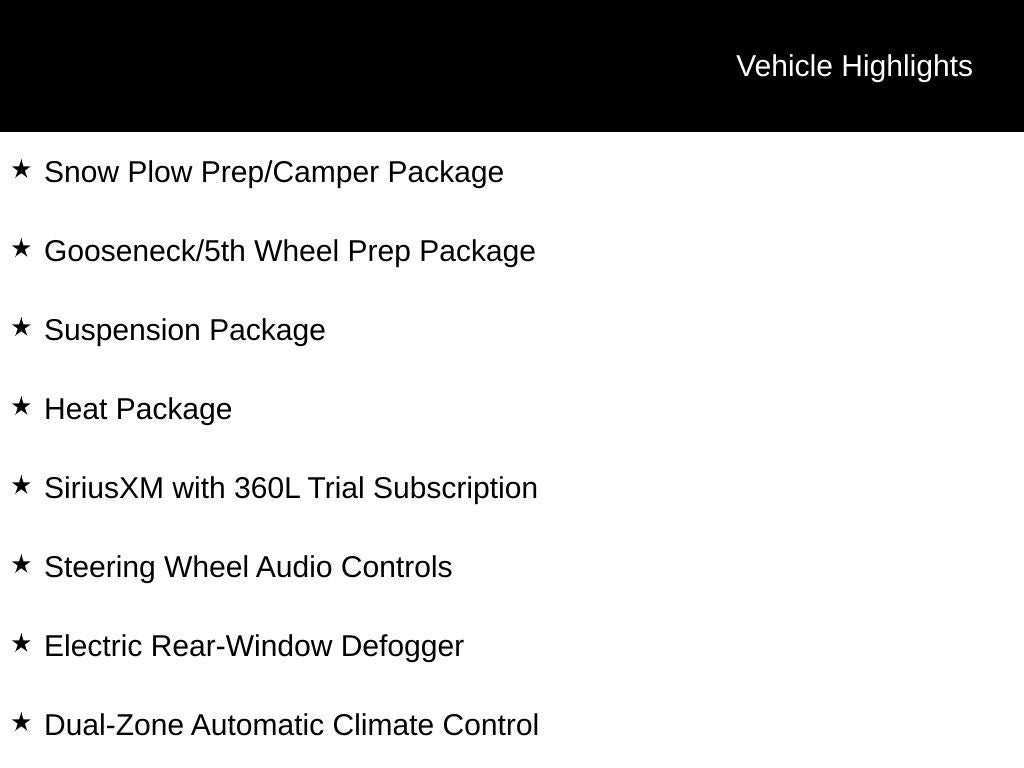 Vehicle Highlights

★ Snow Plow Prep/Camper Package

★ Gooseneck/5th Wheel Prep Package

★ Suspension Package

★ Heat Package

★ SiriusXM with 360L Trial Subscription

★ Steering Wheel Audio Controls

★ Electric Rear-Window Defogger

★ Dual-Zone Automatic Climate Control